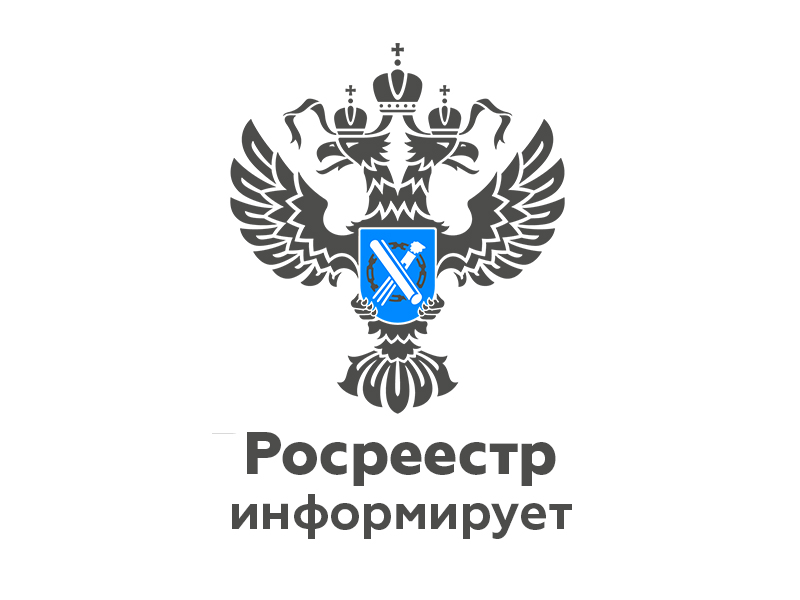 Росреестр
информирует